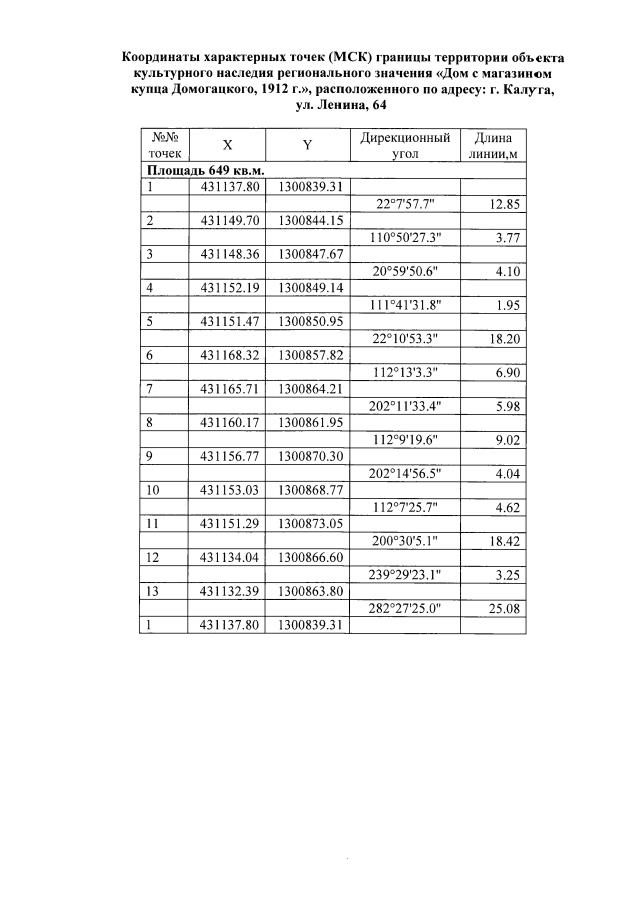 Координаты характерных точек (МСК) границы территории объекта культурного наследия регионального значения «Дом с магазином купца Домогацкого, 1912 г.», расположенного по адресу: г. Калуга, ул. Ленина, 64

| №№ точек | X | Y | Дирекционный угол | Длина линии,м |
|---|---|---|---|---|
| Площадь 649 кв.м. | | | | |
| 1 | 431137.80 | 1300839.31 | | |
| | | | 22°7'57.7" | 12.85 |
| 2 | 431149.70 | 1300844.15 | | |
| | | | 110°50'27.3" | 3.77 |
| 3 | 431148.36 | 1300847.67 | | |
| | | | 20°59'50.6" | 4.10 |
| 4 | 431152.19 | 1300849.14 | | |
| | | | 111°41'31.8" | 1.95 |
| 5 | 431151.47 | 1300850.95 | | |
| | | | 22°10'53.3" | 18.20 |
| 6 | 431168.32 | 1300857.82 | | |
| | | | 112°13'3.3" | 6.90 |
| 7 | 431165.71 | 1300864.21 | | |
| | | | 202°11'33.4" | 5.98 |
| 8 | 431160.17 | 1300861.95 | | |
| | | | 112°9'19.6" | 9.02 |
| 9 | 431156.77 | 1300870.30 | | |
| | | | 202°14'56.5" | 4.04 |
| 10 | 431153.03 | 1300868.77 | | |
| | | | 112°7'25.7" | 4.62 |
| 11 | 431151.29 | 1300873.05 | | |
| | | | 200°30'5.1" | 18.42 |
| 12 | 431134.04 | 1300866.60 | | |
| | | | 239°29'23.1" | 3.25 |
| 13 | 431132.39 | 1300863.80 | | |
| | | | 282°27'25.0" | 25.08 |
| 1 | 431137.80 | 1300839.31 | | |